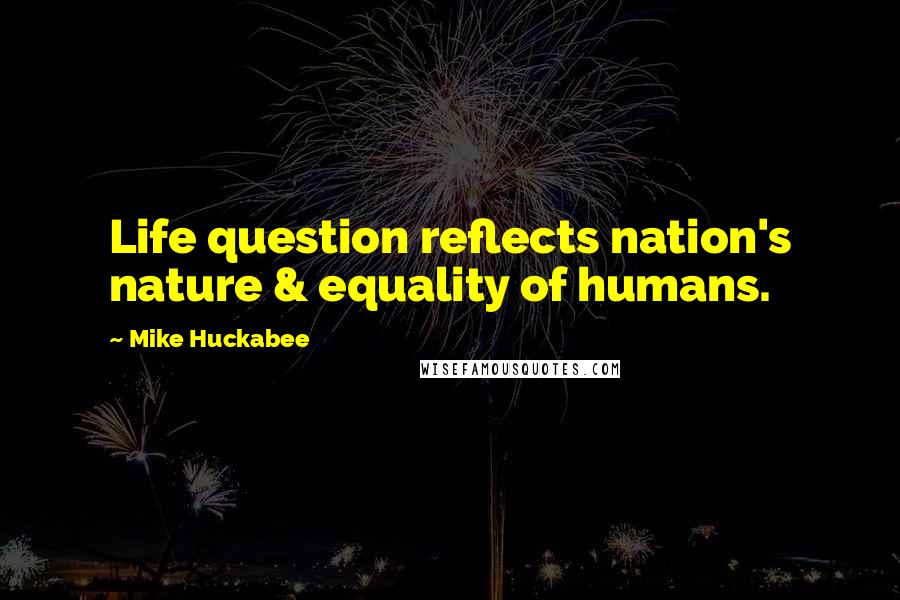 Life question reflects nation's nature & equality of humans.

~ Mike Huckabee

WISEFAMOUSQUOTES.COM